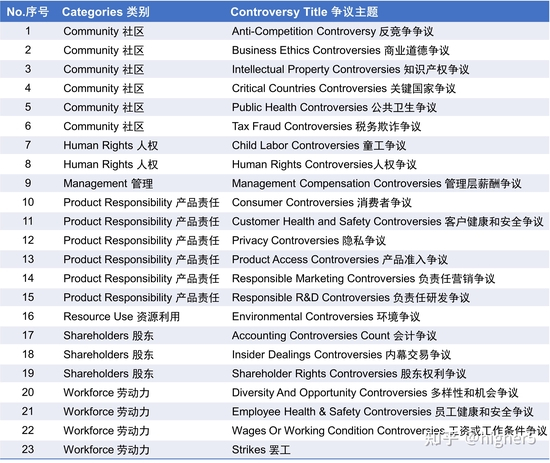 | No.序号 | Categories 类别 | Controversy Title 争议主题 |
|---|---|---|
| 1 | Community 社区 | Anti-Competition Controversy 反竞争争议 |
| 2 | Community 社区 | Business Ethics Controversies 商业道德争议 |
| 3 | Community 社区 | Intellectual Property Controversies 知识产权争议 |
| 4 | Community 社区 | Critical Countries Controversies 关键国家争议 |
| 5 | Community 社区 | Public Health Controversies 公共卫生争议 |
| 6 | Community 社区 | Tax Fraud Controversies 税务欺诈争议 |
| 7 | Human Rights 人权 | Child Labor Controversies 童工争议 |
| 8 | Human Rights 人权 | Human Rights Controversies人权争议 |
| 9 | Management 管理 | Management Compensation Controversies 管理层薪酬争议 |
| 10 | Product Responsibility 产品责任 | Consumer Controversies 消费者争议 |
| 11 | Product Responsibility 产品责任 | Customer Health and Safety Controversies 客户健康和安全争议 |
| 12 | Product Responsibility 产品责任 | Privacy Controversies 隐私争议 |
| 13 | Product Responsibility 产品责任 | Product Access Controversies 产品准入争议 |
| 14 | Product Responsibility 产品责任 | Responsible Marketing Controversies 负责任营销争议 |
| 15 | Product Responsibility 产品责任 | Responsible R&D Controversies 负责任研发争议 |
| 16 | Resource Use 资源利用 | Environmental Controversies 环境争议 |
| 17 | Shareholders 股东 | Accounting Controversies Count 会计争议 |
| 18 | Shareholders 股东 | Insider Dealings Controversies 内幕交易争议 |
| 19 | Shareholders 股东 | Shareholder Rights Controversies 股东权利争议 |
| 20 | Workforce 劳动力 | Diversity And Opportunity Controversies 多样性和机会争议 |
| 21 | Workforce 劳动力 | Employee Health & Safety Controversies 员工健康和安全争议 |
| 22 | Workforce 劳动力 | Wages Or Working Condition Controversies 工资或工作条件争议 |
| 23 | Workforce 劳动力 | Strikes 罢工 |

知乎 @higher5